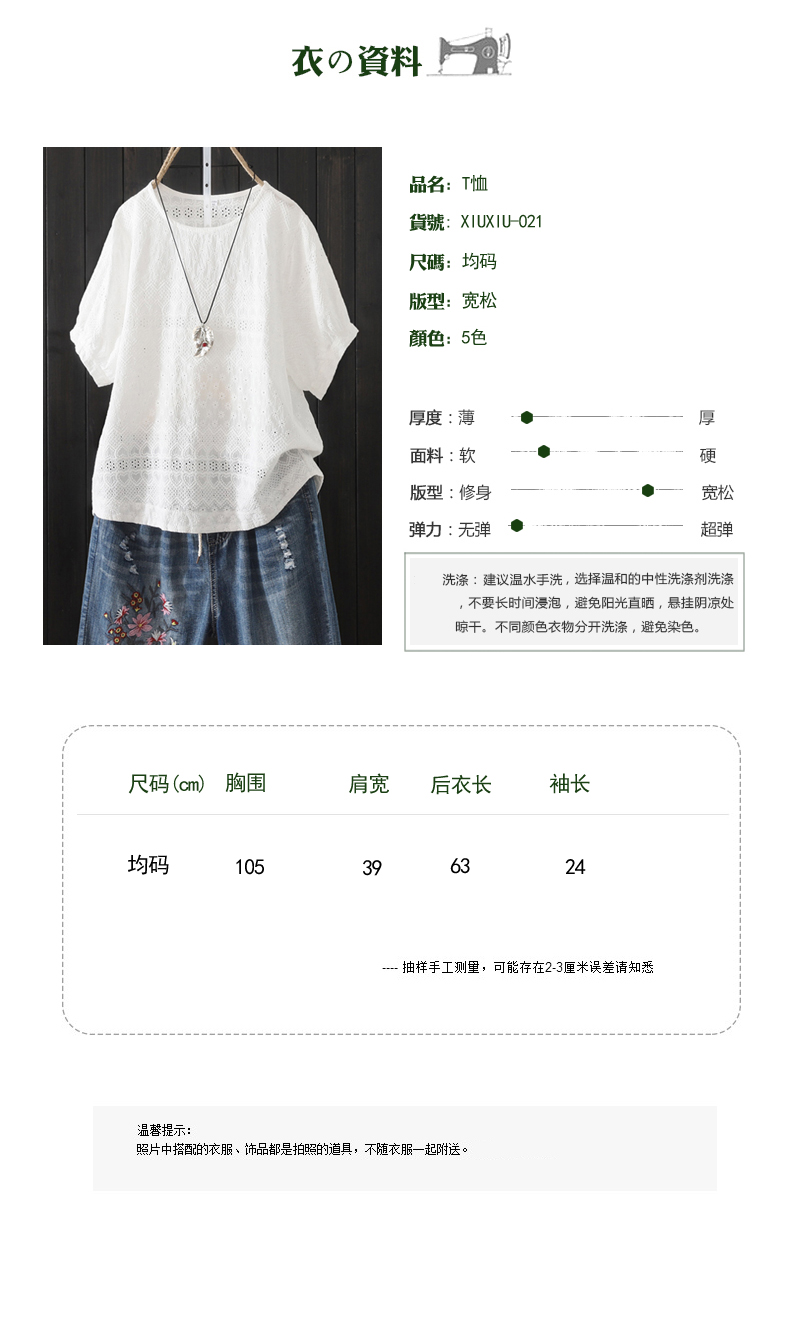 衣の資料

品名：T恤

貨號：XIUXIU-021

尺碼：均码

版型：宽松

顏色：5色

厚度：薄 厚

面料：软 硬

版型：修身 宽松

弹力：无弹 超弹

洗涤：建议温水手洗，选择温和的中性洗涤剂洗涤，不要长时间浸泡，避免阳光直晒，悬挂阴凉处晾干。不同颜色衣物分开洗涤，避免染色。

| 尺码(cm) | 胸围 | 肩宽 | 后衣长 | 袖长 |
|---|---|---|---|---|
| 均码 | 105 | 39 | 63 | 24 |

---- 抽样手工测量，可能存在2-3厘米误差请知悉

温馨提示：
照片中搭配的衣服、饰品都是拍照的道具，不随衣服一起附送。